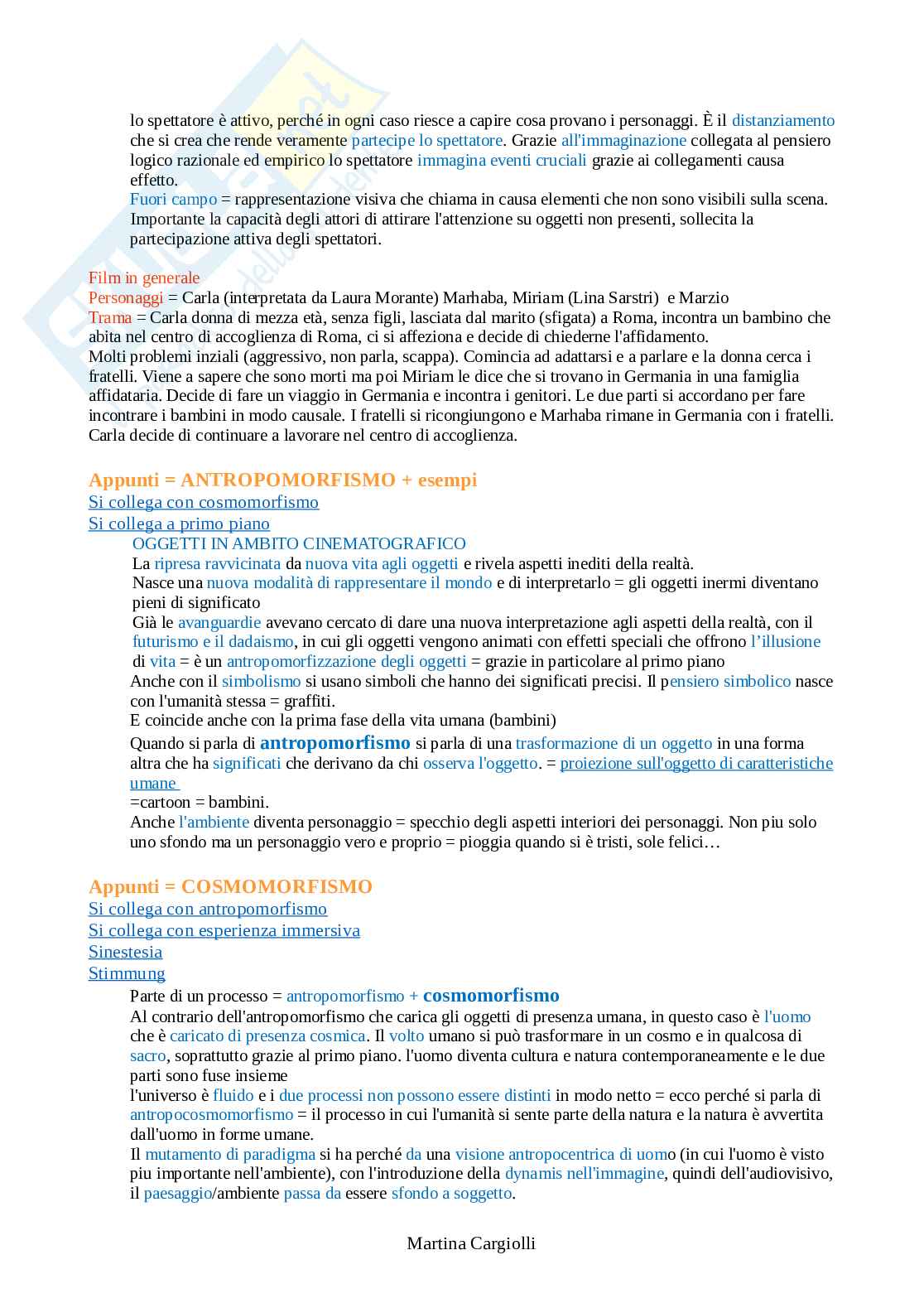 lo spettatore è attivo, perché in ogni caso riesce a capire cosa provano i personaggi. È il distanziamento che si crea che rende veramente partecipe lo spettatore. Grazie all'immaginazione collegata al pensiero logico razionale ed empirico lo spettatore immagina eventi cruciali grazie ai collegamenti causa effetto.
Fuori campo = rappresentazione visiva che chiama in causa elementi che non sono visibili sulla scena. Importante la capacità degli attori di attirare l'attenzione su oggetti non presenti, sollecita la partecipazione attiva degli spettatori.

Film in generale
Personaggi = Carla (interpretata da Laura Morante) Marhaba, Miriam (Lina Sarstri) e Marzio
Trama = Carla donna di mezza età, senza figli, lasciata dal marito (sfigata) a Roma, incontra un bambino che abita nel centro di accoglienza di Roma, ci si affeziona e decide di chiederne l'affidamento.
Molti problemi inziali (aggressivo, non parla, scappa). Comincia ad adattarsi e a parlare e la donna cerca i fratelli. Viene a sapere che sono morti ma poi Miriam le dice che si trovano in Germania in una famiglia affidataria. Decide di fare un viaggio in Germania e incontra i genitori. Le due parti si accordano per fare incontrare i bambini in modo causale. I fratelli si ricongiungono e Marhaba rimane in Germania con i fratelli. Carla decide di continuare a lavorare nel centro di accoglienza.

Appunti = ANTROPOMORFISMO + esempi
Si collega con cosmomorfismo
Si collega a primo piano
OGGETTI IN AMBITO CINEMATOGRAFICO
La ripresa ravvicinata da nuova vita agli oggetti e rivela aspetti inediti della realtà.
Nasce una nuova modalità di rappresentare il mondo e di interpretarlo = gli oggetti inermi diventano pieni di significato
Già le avanguardie avevano cercato di dare una nuova interpretazione agli aspetti della realtà, con il futurismo e il dadaismo, in cui gli oggetti vengono animati con effetti speciali che offrono l'illusione di vita = è un antropomorfizzazione degli oggetti = grazie in particolare al primo piano
Anche con il simbolismo si usano simboli che hanno dei significati precisi. Il pensiero simbolico nasce con l'umanità stessa = graffiti.
E coincide anche con la prima fase della vita umana (bambini)
Quando si parla di antropomorfismo si parla di una trasformazione di un oggetto in una forma altra che ha significati che derivano da chi osserva l'oggetto. = proiezione sull'oggetto di caratteristiche umane
=cartoon = bambini.
Anche l'ambiente diventa personaggio = specchio degli aspetti interiori dei personaggi. Non piu solo uno sfondo ma un personaggio vero e proprio = pioggia quando si è tristi, sole felici…

Appunti = COSMOMORFISMO
Si collega con antropomorfismo
Si collega con esperienza immersiva
Sinestesia
Stimmung
Parte di un processo = antropomorfismo + cosmomorfismo
Al contrario dell'antropomorfismo che carica gli oggetti di presenza umana, in questo caso è l'uomo che è caricato di presenza cosmica. Il volto umano si può trasformare in un cosmo e in qualcosa di sacro, soprattutto grazie al primo piano. l'uomo diventa cultura e natura contemporaneamente e le due parti sono fuse insieme
l'universo è fluido e i due processi non possono essere distinti in modo netto = ecco perché si parla di antropocosmomorfismo = il processo in cui l'umanità si sente parte della natura e la natura è avvertita dall'uomo in forme umane.
Il mutamento di paradigma si ha perché da una visione antropocentrica di uomo (in cui l'uomo è visto piu importante nell'ambiente), con l'introduzione della dynamis nell'immagine, quindi dell'audiovisivo, il paesaggio/ambiente passa da essere sfondo a soggetto.

Martina Cargiolli